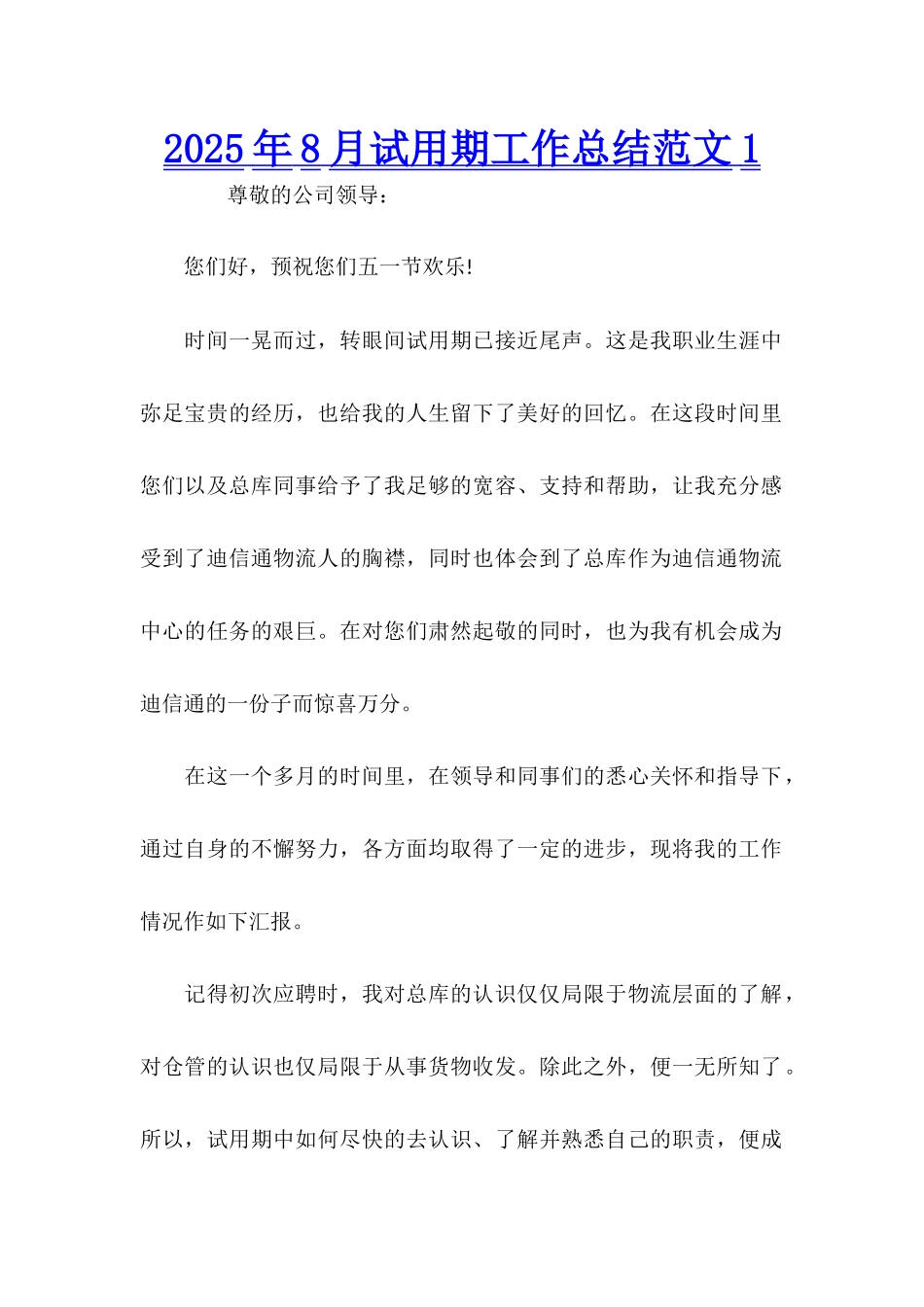 2025年8月试用期工作总结范文1

尊敬的公司领导：

您们好，预祝您们五一节欢乐!

时间一晃而过，转眼间试用期已接近尾声。这是我职业生涯中弥足宝贵的经历，也给我的人生留下了美好的回忆。在这段时间里您们以及总库同事给予了我足够的宽容、支持和帮助，让我充分感受到了迪信通物流人的胸襟，同时也体会到了总库作为迪信通物流中心的任务的艰巨。在对您们肃然起敬的同时，也为我有机会成为迪信通的一份子而惊喜万分。

在这一个多月的时间里，在领导和同事们的悉心关怀和指导下，通过自身的不懈努力，各方面均取得了一定的进步，现将我的工作情况作如下汇报。

记得初次应聘时，我对总库的认识仅仅局限于物流层面的了解，对仓管的认识也仅局限于从事货物收发。除此之外，便一无所知了。所以，试用期中如何尽快的去认识、了解并熟悉自己的职责，便成